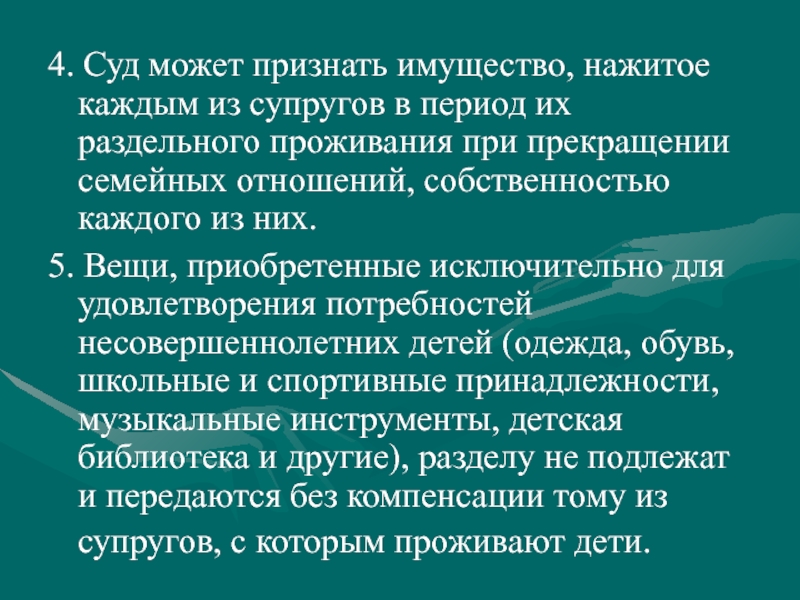 4. Суд может признать имущество, нажитое каждым из супругов в период их раздельного проживания при прекращении семейных отношений, собственностью каждого из них.

5. Вещи, приобретенные исключительно для удовлетворения потребностей несовершеннолетних детей (одежда, обувь, школьные и спортивные принадлежности, музыкальные инструменты, детская библиотека и другие), разделу не подлежат и передаются без компенсации тому из супругов, с которым проживают дети.